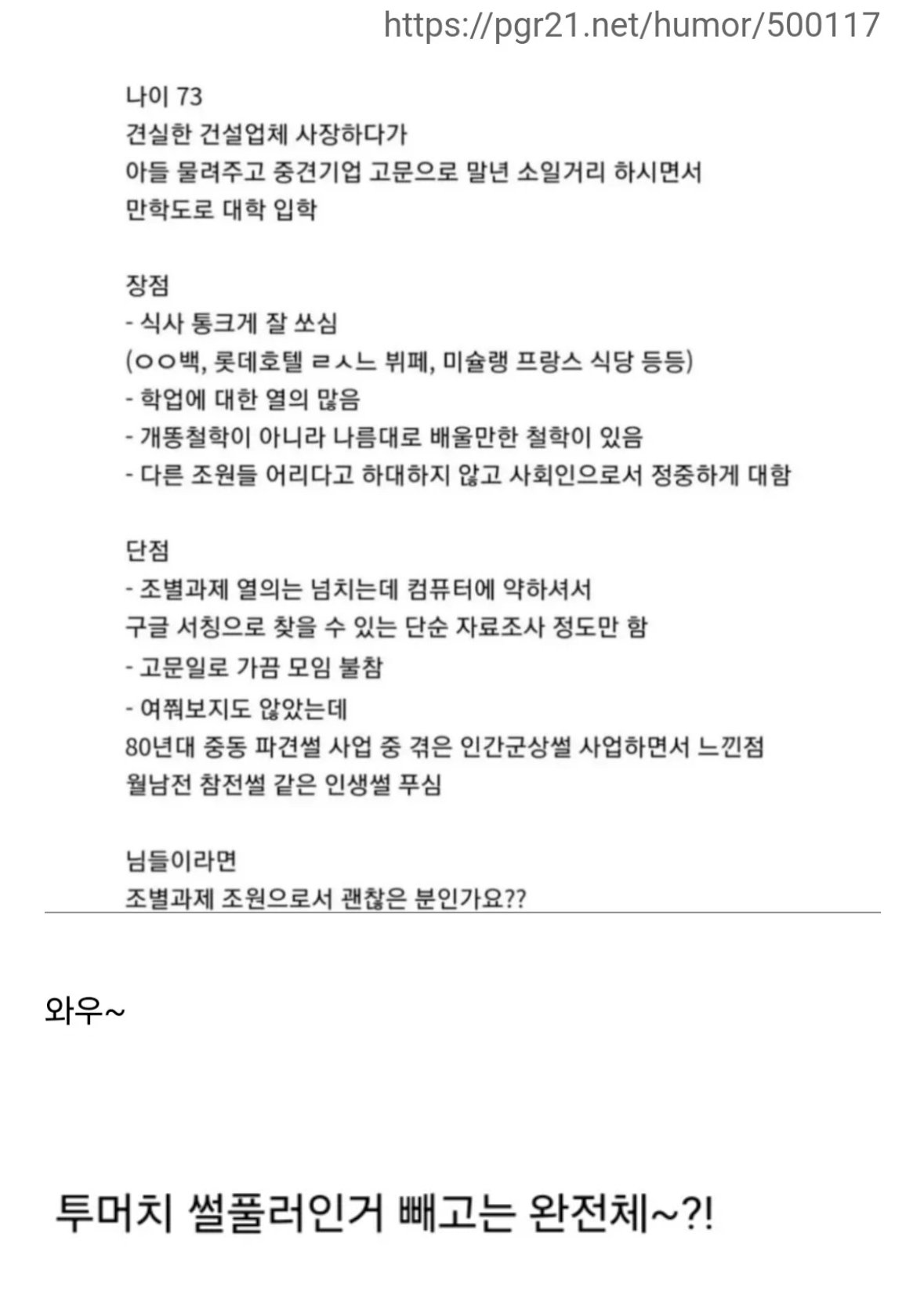 https://pgr21.net/humor/500117

나이 73
견실한 건설업체 사장하다가
아들 물려주고 중견기업 고문으로 말년 소일거리 하시면서
만학도로 대학 입학

장점
- 식사 통크게 잘 쏘심
(ㅇㅇ백, 롯데호텔 ㄹㅅㄴ 뷔페, 미슐랭 프랑스 식당 등등)
- 학업에 대한 열의 많음
- 개똥철학이 아니라 나름대로 배울만한 철학이 있음
- 다른 조원들 어리다고 하대하지 않고 사회인으로서 정중하게 대함

단점
- 조별과제 열의는 넘치는데 컴퓨터에 약하셔서
구글 서칭으로 찾을 수 있는 단순 자료조사 정도만 함
- 고문일로 가끔 모임 불참
- 여쭤보지도 않았는데
80년대 중동 파견썰 사업 중 겪은 인간군상썰 사업하면서 느낀점
월남전 참전썰 같은 인생썰 푸심

님들이라면
조별과제 조원으로서 괜찮은 분인가요??

와우~

투머치 썰풀러인거 빼고는 완전체~?!